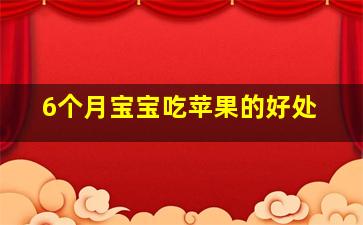 6个月宝宝吃苹果的好处